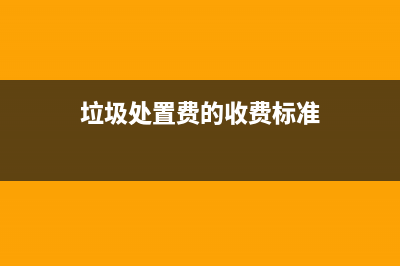 垃圾处置费的收费标准